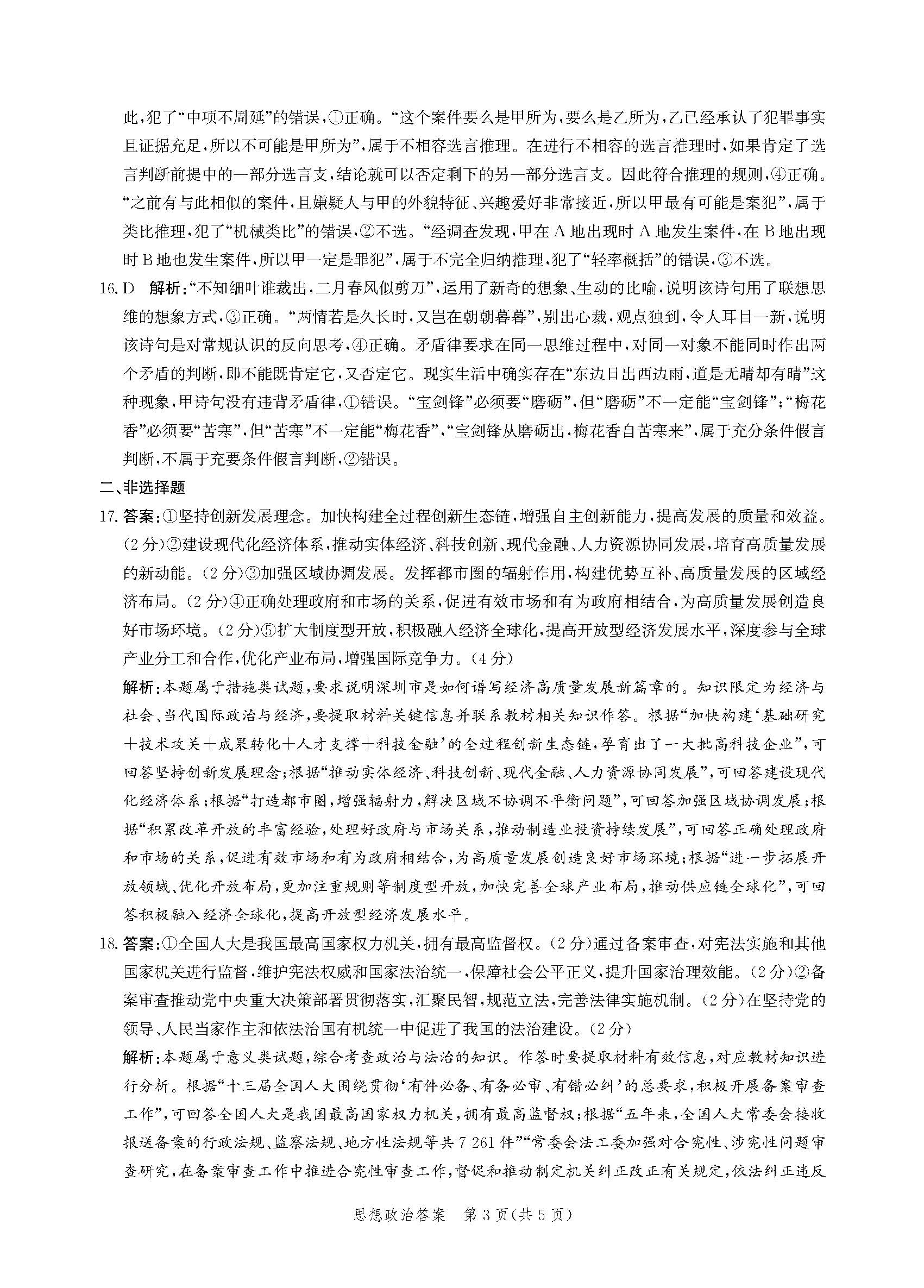 此，犯了“中项不周延”的错误，①正确。“这个案件要么是甲所为，要么是乙所为，乙已经承认了犯罪事实且证据充足，所以不可能是甲所为”，属于不相容选言推理。在进行不相容的选言推理时，如果肯定了选言判断前提中的一部分选言支，结论就可以否定剩下的另一部分选言支。因此符合推理的规则，④正确。“之前有与此相似的案件，且嫌疑人与甲的外貌特征、兴趣爱好非常接近，所以甲最有可能是案犯”，属于类比推理，犯了“机械类比”的错误，②不选。“经调查发现，甲在A地出现时A地发生案件，在B地出现时B地也发生案件，所以甲一定是罪犯”，属于不完全归纳推理，犯了“轻率概括”的错误，③不选。

16. D　解析：“不知细叶谁裁出，二月春风似剪刀”，运用了新奇的想象、生动的比喻，说明该诗句用了联想思维的想象方式，③正确。“两情若是久长时，又岂在朝朝暮暮”，别出心裁，观点独到，令人耳目一新，说明该诗句是对常规认识的反向思考，④正确。矛盾律要求在同一思维过程中，对同一对象不能同时作出两个矛盾的判断，即不能既肯定它，又否定它。现实生活中确实存在“东边日出西边雨，道是无晴却有晴”这种现象，甲诗句没有违背矛盾律，①错误。“宝剑锋”必须要“磨砺”，但“磨砺”不一定能“宝剑锋”；“梅花香”必须要“苦寒”，但“苦寒”不一定能“梅花香”，“宝剑锋从磨砺出，梅花香自苦寒来”，属于充分条件假言判断，不属于充要条件假言判断，②错误。

二、非选择题

17. 答案：①坚持创新发展理念。加快构建全过程创新生态链，增强自主创新能力，提高发展的质量和效益。(2分)②建设现代化经济体系，推动实体经济、科技创新、现代金融、人力资源协同发展，培育高质量发展的新动能。(2分)③加强区域协调发展。发挥都市圈的辐射作用，构建优势互补、高质量发展的区域经济布局。(2分)④正确处理政府和市场的关系，促进有效市场和有为政府相结合，为高质量发展创造良好市场环境。(2分)⑤扩大制度型开放，积极融入经济全球化，提高开放型经济发展水平，深度参与全球产业分工和合作，优化产业布局，增强国际竞争力。(4分)

解析：本题属于措施类试题，要求说明深圳市是如何谱写经济高质量发展新篇章的。知识限定为经济与社会、当代国际政治与经济，要提取材料关键信息并联系教材相关知识作答。根据“加快构建‘基础研究＋技术攻关＋成果转化＋人才支撑＋科技金融’的全过程创新生态链，孕育出了一大批高科技企业”，可回答坚持创新发展理念；根据“推动实体经济、科技创新、现代金融、人力资源协同发展”，可回答建设现代化经济体系；根据“打造都市圈，增强辐射力，解决区域不协调不平衡问题”，可回答加强区域协调发展；根据“积累改革开放的丰富经验，处理好政府与市场关系，推动制造业投资持续发展”，可回答正确处理政府和市场的关系，促进有效市场和有为政府相结合，为高质量发展创造良好市场环境；根据“进一步拓展开放领域、优化开放布局，更加注重规则等制度型开放，加快完善全球产业布局，推动供应链全球化”，可回答积极融入经济全球化，提高开放型经济发展水平。

18. 答案：①全国人大是我国最高国家权力机关，拥有最高监督权。(2分)通过备案审查，对宪法实施和其他国家机关进行监督，维护宪法权威和国家法治统一，保障社会公平正义，提升国家治理效能。(2分)②备案审查推动党中央重大决策部署贯彻落实，汇聚民智，规范立法，完善法律实施机制。(2分)在坚持党的领导、人民当家作主和依法治国有机统一中促进了我国的法治建设。(2分)

解析：本题属于意义类试题，综合考查政治与法治的知识。作答时要提取材料有效信息，对应教材知识进行分析。根据“十三届全国人大围绕贯彻‘有件必备、有备必审、有错必纠’的总要求，积极开展备案审查工作”，可回答全国人大是我国最高国家权力机关，拥有最高监督权；根据“五年来，全国人大常委会接收报送备案的行政法规、监察法规、地方性法规等共7 261件”“常委会法工委加强对合宪性、涉宪性问题审查研究，在备案审查工作中推进合宪性审查工作，督促和推动制定机关纠正改正有关规定，依法纠正违反

思想政治答案　第3页(共5页)